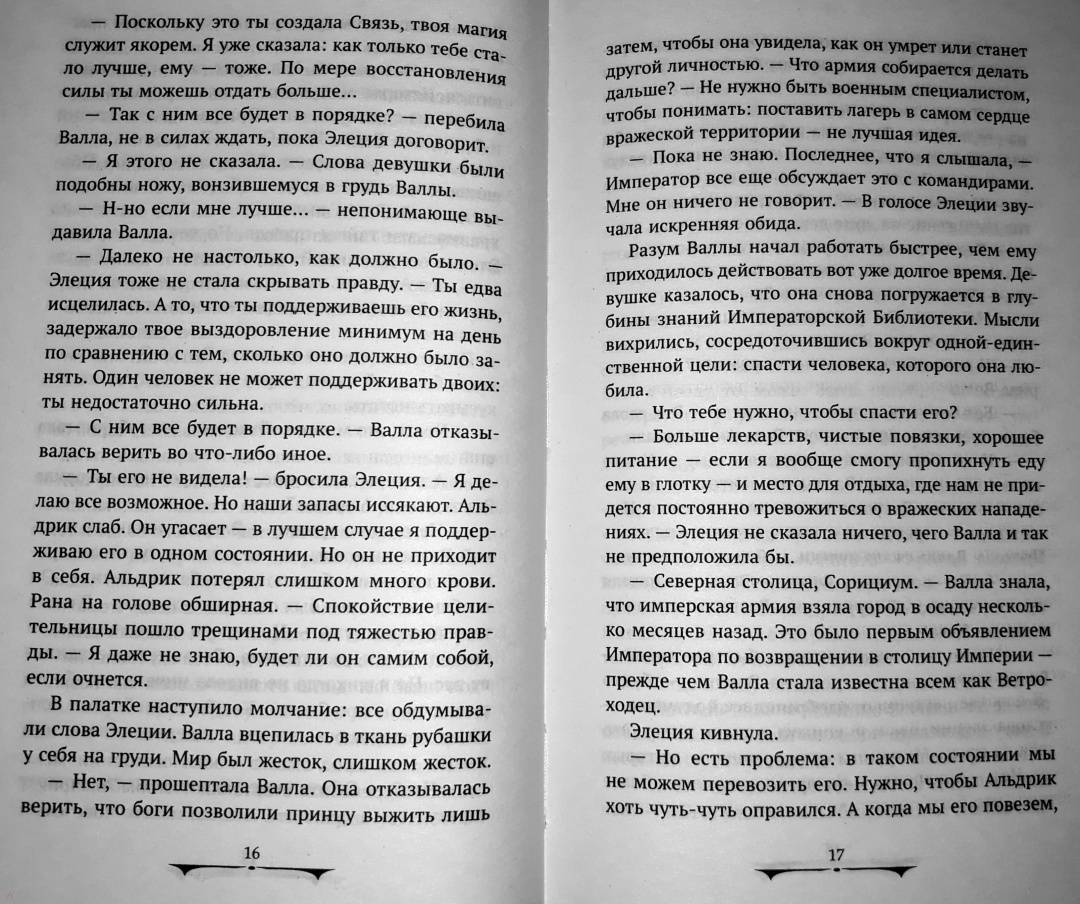 — Поскольку это ты создала Связь, твоя магия служит якорем. Я уже сказала: как только тебе стало лучше, ему — тоже. По мере восстановления силы ты можешь отдать больше...

— Так с ним все будет в порядке? — перебила Валла, не в силах ждать, пока Элеция договорит.

— Я этого не сказала. — Слова девушки были подобны ножу, вонзившемуся в грудь Валлы.

— Н-но если мне лучше... — непонимающе выдавила Валла.

— Далеко не настолько, как должно было. — Элеция тоже не стала скрывать правду. — Ты едва исцелилась. А то, что ты поддерживаешь его жизнь, задержало твое выздоровление минимум на день по сравнению с тем, сколько оно должно было занять. Один человек не может поддерживать двоих: ты недостаточно сильна.

— С ним все будет в порядке. — Валла отказывалась верить во что-либо иное.

— Ты его не видела! — бросила Элеция. — Я делаю все возможное. Но наши запасы иссякают. Альдрик слаб. Он угасает — в лучшем случае я поддерживаю его в одном состоянии. Но он не приходит в себя. Альдрик потерял слишком много крови. Рана на голове обширная. — Спокойствие целительницы пошло трещинами под тяжестью правды. — Я даже не знаю, будет ли он самим собой, если очнется.

В палатке наступило молчание: все обдумывали слова Элеции. Валла вцепилась в ткань рубашки у себя на груди. Мир был жесток, слишком жесток.

— Нет, — прошептала Валла. Она отказывалась верить, что боги позволили принцу выжить лишь

16

затем, чтобы она увидела, как он умрет или станет другой личностью. — Что армия собирается делать дальше? — Не нужно быть военным специалистом, чтобы понимать: поставить лагерь в самом сердце вражеской территории — не лучшая идея.

— Пока не знаю. Последнее, что я слышала, — Император все еще обсуждает это с командирами. Мне он ничего не говорит. — В голосе Элеции звучала искренняя обида.

Разум Валлы начал работать быстрее, чем ему приходилось действовать вот уже долгое время. Девушке казалось, что она снова погружается в глубины знаний Императорской Библиотеки. Мысли вихрились, сосредоточившись вокруг одной-единственной цели: спасти человека, которого она любила.

— Что тебе нужно, чтобы спасти его?

— Больше лекарств, чистые повязки, хорошее питание — если я вообще смогу пропихнуть еду ему в глотку — и место для отдыха, где нам не придется постоянно тревожиться о вражеских нападениях. — Элеция не сказала ничего, чего Валла и так не предположила бы.

— Северная столица, Сорициум. — Валла знала, что имперская армия взяла город в осаду несколько месяцев назад. Это было первым объявлением Императора по возвращении в столицу Империи — прежде чем Валла стала известна всем как Ветроходец.

Элеция кивнула.

— Но есть проблема: в таком состоянии мы не можем перевозить его. Нужно, чтобы Альдрик хоть чуть-чуть оправился. А когда мы его повезем,

17